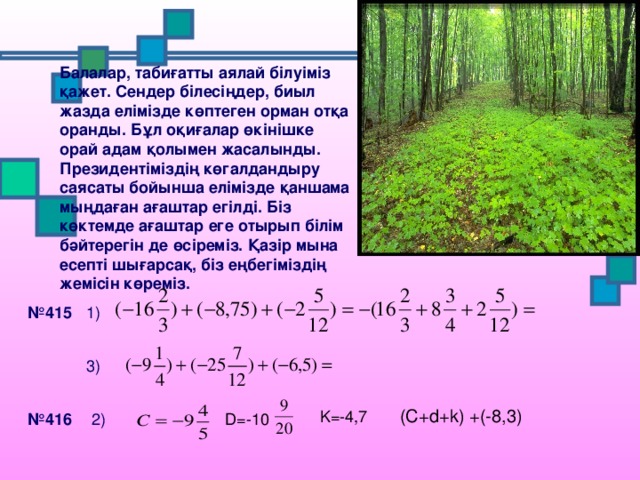 Балалар, табиғатты аялай білуіміз қажет. Сендер білесіңдер, биыл жазда елімізде көптеген орман отқа оранды. Бұл оқиғалар өкінішке орай адам қолымен жасалынды. Президентіміздің көгалдандыру саясаты бойынша елімізде қаншама мыңдаған ағаштар егілді. Біз көктемде ағаштар еге отырып білім бәйтерегін де өсіреміз. Қазір мына есепті шығарсақ, біз еңбегіміздің жемісін көреміз.

№415 1) $(-16\frac{2}{3})+(-8,75)+(-2\frac{5}{12})=-(16\frac{2}{3}+8\frac{3}{4}+2\frac{5}{12})=$

3) $(-9\frac{1}{4})+(-25\frac{7}{12})+(-6,5)=$

№416 2) $C=-9\frac{4}{5}$ D=-10 $\frac{9}{20}$ K=-4,7 (C+d+k) +(-8,3)